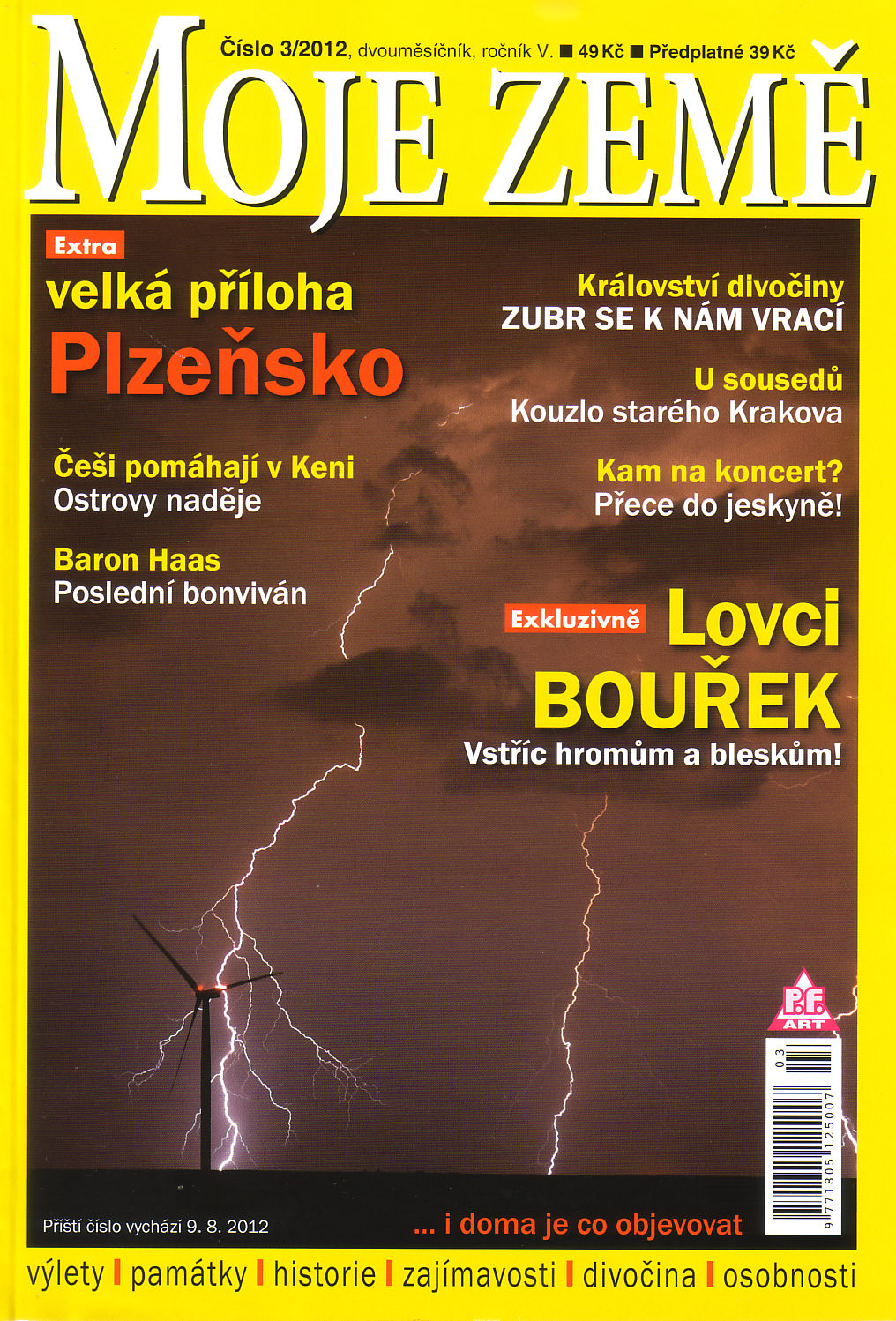 Číslo 3/2012, dvouměsíčník, ročník V. ■ 49 Kč ■ Předplatné 39 Kč

MOJE ZEMĚ

Extra
velká příloha
Plzeňsko

Češi pomáhají v Keni
Ostrovy naděje

Baron Haas
Poslední bonviván

Království divočiny
ZUBR SE K NÁM VRACÍ

U sousedů
Kouzlo starého Krakova

Kam na koncert?
Přece do jeskyně!

Exkluzivně Lovci BOUŘEK
Vstříc hromům a bleskům!

P.F. ART

03

9 771805 125007

Příští číslo vychází 9. 8. 2012

... i doma je co objevovat

výlety | památky | historie | zajímavosti | divočina | osobnosti